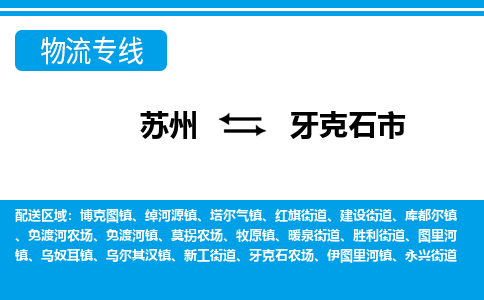 物流专线

苏州 牙克石市

配送区域：博克图镇、绰河源镇、塔尔气镇、红旗街道、建设街道、库都尔镇、免渡河农场、免渡河镇、莫拐农场、牧原镇、暖泉街道、胜利街道、图里河镇、乌奴耳镇、乌尔其汉镇、新工街道、牙克石农场、伊图里河镇、永兴街道